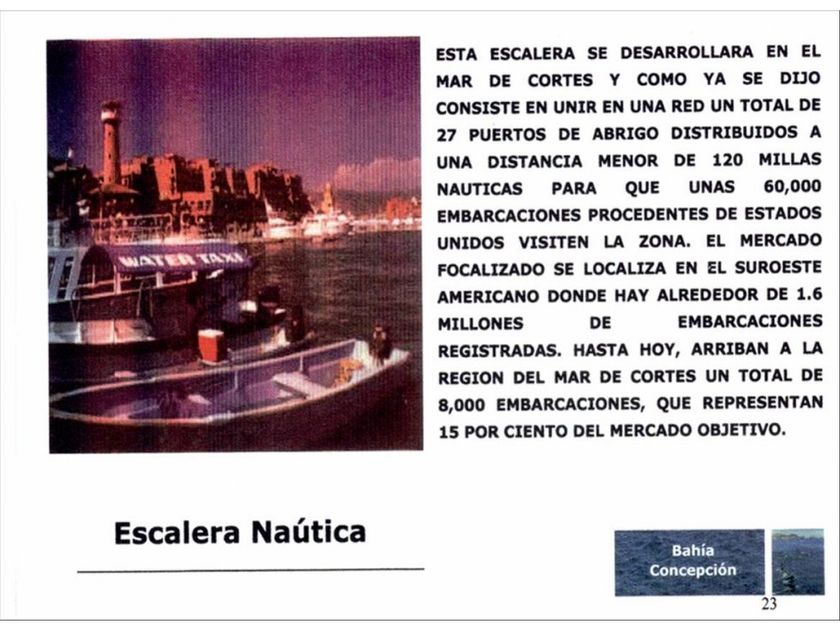 WATER TAXI

ESTA ESCALERA SE DESARROLLARA EN EL MAR DE CORTES Y COMO YA SE DIJO CONSISTE EN UNIR EN UNA RED UN TOTAL DE 27 PUERTOS DE ABRIGO DISTRIBUIDOS A UNA DISTANCIA MENOR DE 120 MILLAS NAUTICAS PARA QUE UNAS 60,000 EMBARCACIONES PROCEDENTES DE ESTADOS UNIDOS VISITEN LA ZONA. EL MERCADO FOCALIZADO SE LOCALIZA EN EL SUROESTE AMERICANO DONDE HAY ALREDEDOR DE 1.6 MILLONES DE EMBARCACIONES REGISTRADAS. HASTA HOY, ARRIBAN A LA REGION DEL MAR DE CORTES UN TOTAL DE 8,000 EMBARCACIONES, QUE REPRESENTAN 15 POR CIENTO DEL MERCADO OBJETIVO.

Escalera Naútica

Bahía Concepción

23